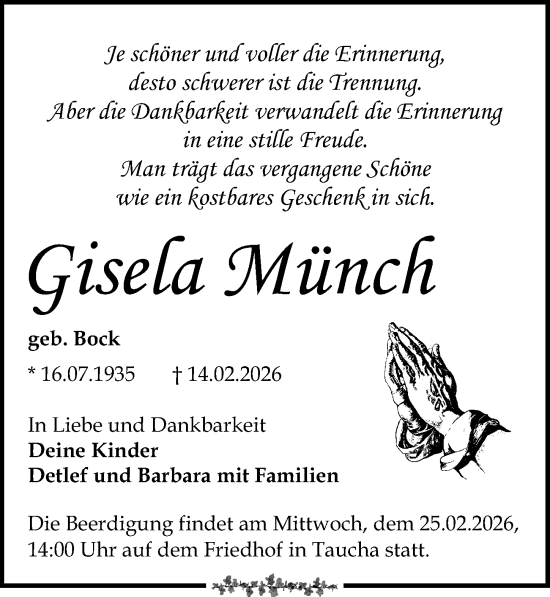 Je schöner und voller die Erinnerung,
desto schwerer ist die Trennung.
Aber die Dankbarkeit verwandelt die Erinnerung
in eine stille Freude.
Man trägt das vergangene Schöne
wie ein kostbares Geschenk in sich.

Gisela Münch

geb. Bock

* 16.07.1935 † 14.02.2026

In Liebe und Dankbarkeit
Deine Kinder
Detlef und Barbara mit Familien

Die Beerdigung findet am Mittwoch, dem 25.02.2026, 14:00 Uhr auf dem Friedhof in Taucha statt.